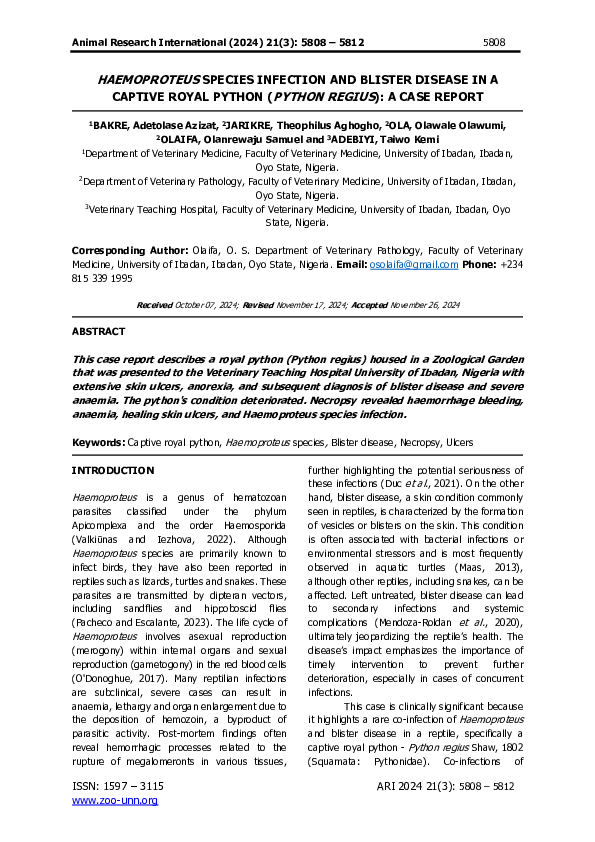 Animal Research International (2024) 21(3): 5808 – 5812
5808

HAEMOPROTEUS SPECIES INFECTION AND BLISTER DISEASE IN A CAPTIVE ROYAL PYTHON (PYTHON REGIUS): A CASE REPORT

$^{1}$BAKRE, Adetolase Azizat, $^{2}$JARIKRE, Theophilus Aghogho, $^{2}$OLA, Olawale Olawumi, $^{2}$OLAIFA, Olanrewaju Samuel and $^{3}$ADEBIYI, Taiwo Kemi

$^{1}$Department of Veterinary Medicine, Faculty of Veterinary Medicine, University of Ibadan, Ibadan, Oyo State, Nigeria.

$^{2}$Department of Veterinary Pathology, Faculty of Veterinary Medicine, University of Ibadan, Ibadan, Oyo State, Nigeria.

$^{3}$Veterinary Teaching Hospital, Faculty of Veterinary Medicine, University of Ibadan, Ibadan, Oyo State, Nigeria.

Corresponding Author: Olaifa, O. S. Department of Veterinary Pathology, Faculty of Veterinary Medicine, University of Ibadan, Ibadan, Oyo State, Nigeria. Email: osolaifa@gmail.com Phone: +234 815 339 1995

Received October 07, 2024; Revised November 17, 2024; Accepted November 26, 2024

ABSTRACT

This case report describes a royal python (Python regius) housed in a Zoological Garden that was presented to the Veterinary Teaching Hospital University of Ibadan, Nigeria with extensive skin ulcers, anorexia, and subsequent diagnosis of blister disease and severe anaemia. The python's condition deteriorated. Necropsy revealed haemorrhage bleeding, anaemia, healing skin ulcers, and Haemoproteus species infection.

Keywords: Captive royal python, Haemoproteus species, Blister disease, Necropsy, Ulcers

INTRODUCTION

Haemoproteus is a genus of hematozoan parasites classified under the phylum Apicomplexa and the order Haemosporida (Valkiūnas and Iezhova, 2022). Although Haemoproteus species are primarily known to infect birds, they have also been reported in reptiles such as lizards, turtles and snakes. These parasites are transmitted by dipteran vectors, including sandflies and hippoboscid flies (Pacheco and Escalante, 2023). The life cycle of Haemoproteus involves asexual reproduction (merogony) within internal organs and sexual reproduction (gametogony) in the red blood cells (O'Donoghue, 2017). Many reptilian infections are subclinical, severe cases can result in anaemia, lethargy and organ enlargement due to the deposition of hemozoin, a byproduct of parasitic activity. Post-mortem findings often reveal hemorrhagic processes related to the rupture of megalomeronts in various tissues, further highlighting the potential seriousness of these infections (Duc et al., 2021). On the other hand, blister disease, a skin condition commonly seen in reptiles, is characterized by the formation of vesicles or blisters on the skin. This condition is often associated with bacterial infections or environmental stressors and is most frequently observed in aquatic turtles (Maas, 2013), although other reptiles, including snakes, can be affected. Left untreated, blister disease can lead to secondary infections and systemic complications (Mendoza-Roldan et al., 2020), ultimately jeopardizing the reptile's health. The disease's impact emphasizes the importance of timely intervention to prevent further deterioration, especially in cases of concurrent infections.

This case is clinically significant because it highlights a rare co-infection of Haemoproteus and blister disease in a reptile, specifically a captive royal python - Python regius Shaw, 1802 (Squamata: Pythonidae). Co-infections of

ISSN: 1597 – 3115
www.zoo-unn.org
ARI 2024 21(3): 5808 – 5812